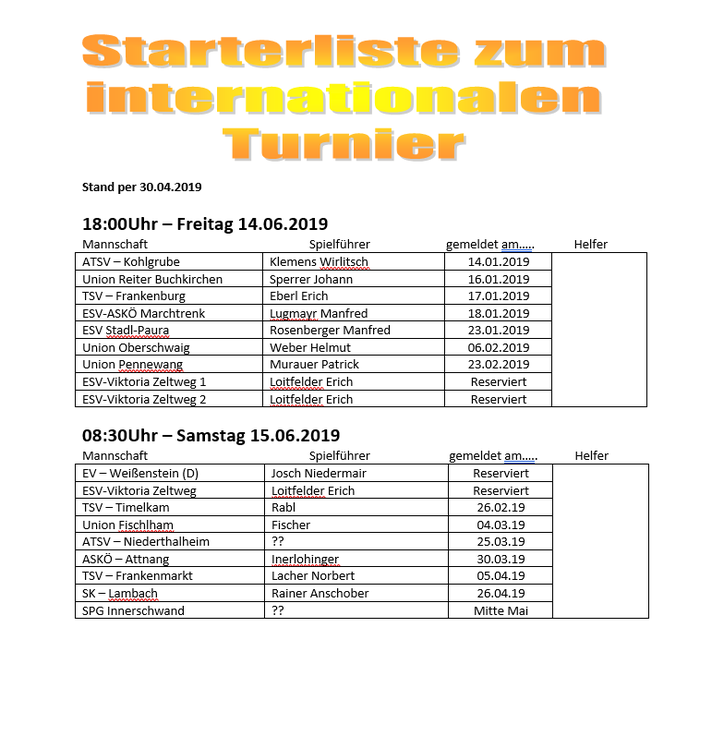 Starterliste zum internationalen Turnier

Stand per 30.04.2019

18:00Uhr – Freitag 14.06.2019

| Mannschaft | Spielführer | gemeldet am..... | Helfer |
|---|---|---|---|
| ATSV – Kohlgrube | Klemens Wirlitsch | 14.01.2019 | |
| Union Reiter Buchkirchen | Sperrer Johann | 16.01.2019 | |
| TSV – Frankenburg | Eberl Erich | 17.01.2019 | |
| ESV-ASKÖ Marchtrenk | Lugmayr Manfred | 18.01.2019 | |
| ESV Stadl-Paura | Rosenberger Manfred | 23.01.2019 | |
| Union Oberschwaig | Weber Helmut | 06.02.2019 | |
| Union Pennewang | Murauer Patrick | 23.02.2019 | |
| ESV-Viktoria Zeltweg 1 | Loitfelder Erich | Reserviert | |
| ESV-Viktoria Zeltweg 2 | Loitfelder Erich | Reserviert | |

08:30Uhr – Samstag 15.06.2019

| Mannschaft | Spielführer | gemeldet am..... | Helfer |
|---|---|---|---|
| EV – Weißenstein (D) | Josch Niedermair | Reserviert | |
| ESV-Viktoria Zeltweg | Loitfelder Erich | Reserviert | |
| TSV – Timelkam | Rabl | 26.02.19 | |
| Union Fischlham | Fischer | 04.03.19 | |
| ATSV – Niederthalheim | ?? | 25.03.19 | |
| ASKÖ – Attnang | Inerlohinger | 30.03.19 | |
| TSV – Frankenmarkt | Lacher Norbert | 05.04.19 | |
| SK – Lambach | Rainer Anschober | 26.04.19 | |
| SPG Innerschwand | ?? | Mitte Mai | |